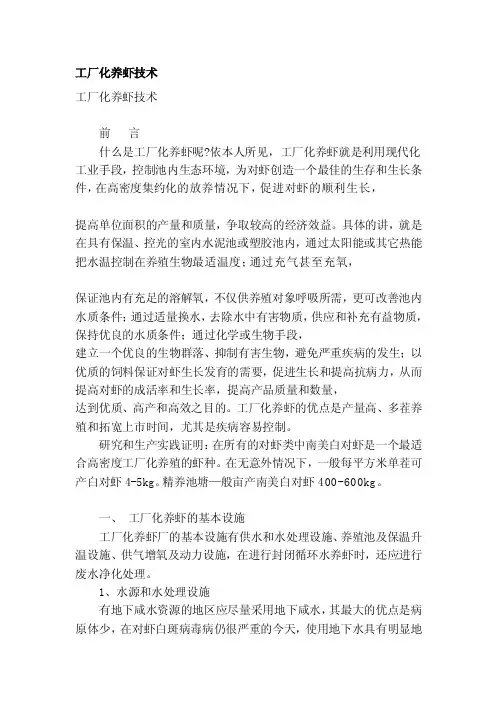 工厂化养虾技术

工厂化养虾技术

前　言

什么是工厂化养虾呢?依本人所见，工厂化养虾就是利用现代化工业手段，控制池内生态环境，为对虾创造一个最佳的生存和生长条件，在高密度集约化的放养情况下，促进对虾的顺利生长，

提高单位面积的产量和质量，争取较高的经济效益。具体的讲，就是在具有保温、控光的室内水泥池或塑胶池内，通过太阳能或其它热能把水温控制在养殖生物最适温度；通过充气甚至充氧，

保证池内有充足的溶解氧，不仅供养殖对象呼吸所需，更可改善池内水质条件；通过适量换水，去除水中有害物质，供应和补充有益物质，保持优良的水质条件；通过化学或生物手段，
建立一个优良的生物群落、抑制有害生物，避免严重疾病的发生；以优质的饲料保证对虾生长发育的需要，促进生长和提高抗病力，从而提高对虾的成活率和生长率，提高产品质量和数量，
达到优质、高产和高效之目的。工厂化养虾的优点是产量高、多茬养殖和拓宽上市时间，尤其是疾病容易控制。

研究和生产实践证明：在所有的对虾类中南美白对虾是一个最适合高密度工厂化养殖的虾种。在无意外情况下，一般每平方米单茬可产白对虾 4-5kg。精养池塘一般亩产南美白对虾 400-600kg。

一、　工厂化养虾的基本设施

工厂化养虾厂的基本设施有供水和水处理设施、养殖池及保温升温设施、供气增氧及动力设施，在进行封闭循环水养虾时，还应进行废水净化处理。

1、水源和水处理设施

有地下咸水资源的地区应尽量采用地下咸水，其最大的优点是病原体少，在对虾白斑病毒病仍很严重的今天，使用地下水具有明显地